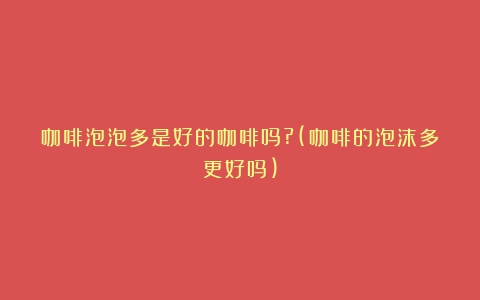 咖啡泡泡多是好的咖啡吗?(咖啡的泡沫多更好吗)